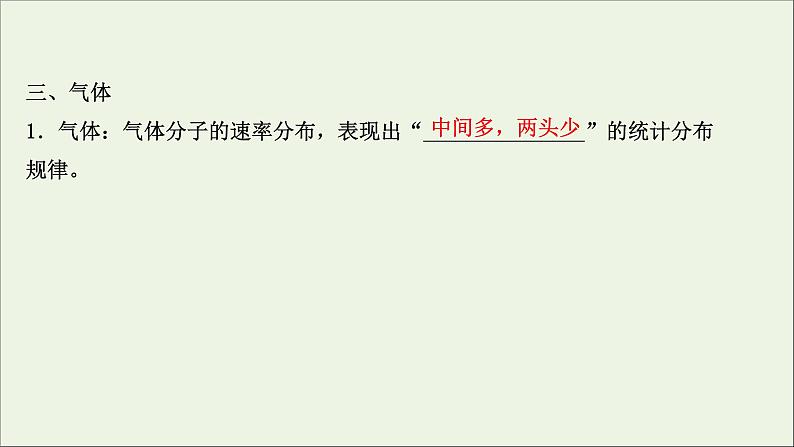 三、气体

1．气体：气体分子的速率分布，表现出“中间多，两头少”的统计分布规律。